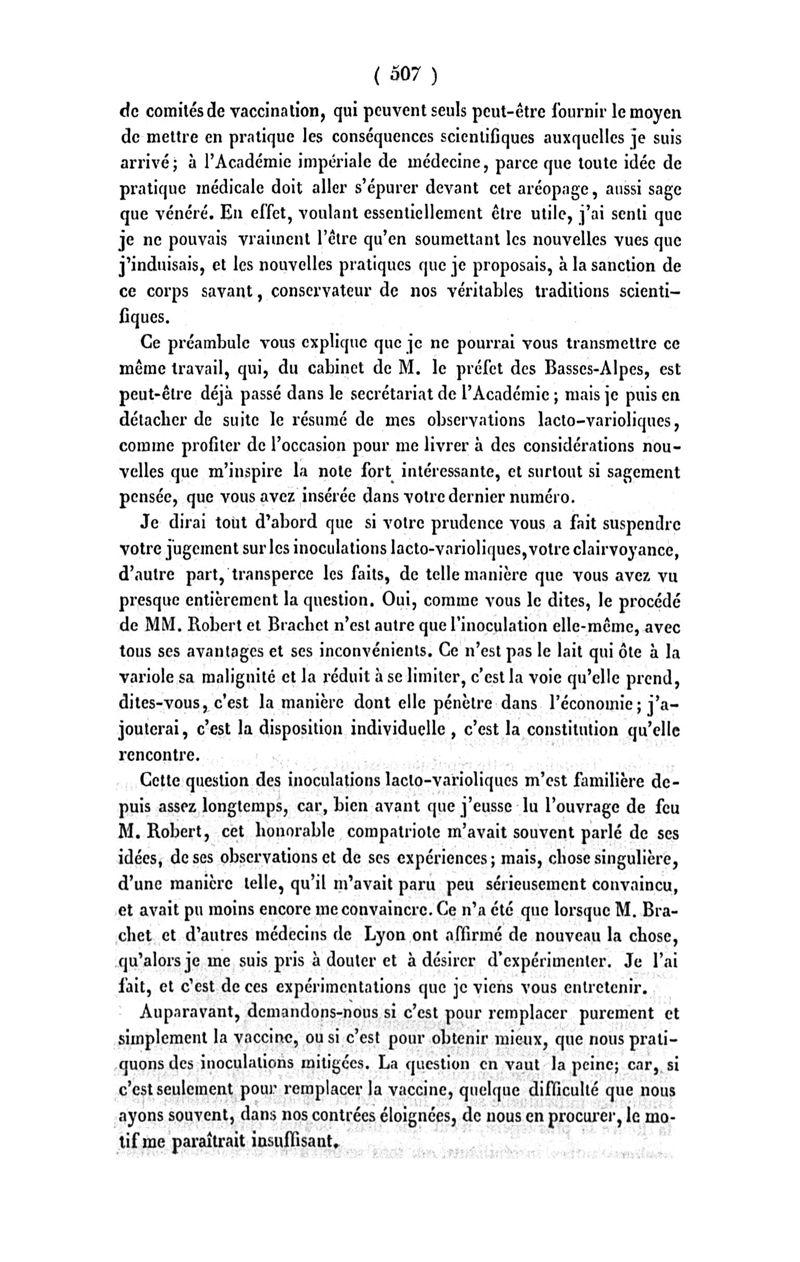 ( 507 )

de comités de vaccination, qui peuvent seuls peut-être fournir le moyen de mettre en pratique les conséquences scientifiques auxquelles je suis arrivé; à l'Académie impériale de médecine, parce que toute idée de pratique médicale doit aller s'épurer devant cet aréopage, aussi sage que vénéré. En effet, voulant essentiellement être utile, j'ai senti que je ne pouvais vraiment l'être qu'en soumettant les nouvelles vues que j'induisais, et les nouvelles pratiques que je proposais, à la sanction de ce corps savant, conservateur de nos véritables traditions scientifiques.

Ce préambule vous explique que je ne pourrai vous transmettre ce même travail, qui, du cabinet de M. le préfet des Basses-Alpes, est peut-être déjà passé dans le secrétariat de l'Académie; mais je puis en détacher de suite le résumé de mes observations lacto-varioliques, comme profiter de l'occasion pour me livrer à des considérations nouvelles que m'inspire la note fort intéressante, et surtout si sagement pensée, que vous avez insérée dans votre dernier numéro.

Je dirai tout d'abord que si votre prudence vous a fait suspendre votre jugement sur les inoculations lacto-varioliques, votre clairvoyance, d'autre part, transperce les faits, de telle manière que vous avez vu presque entièrement la question. Oui, comme vous le dites, le procédé de MM. Robert et Brachet n'est autre que l'inoculation elle-même, avec tous ses avantages et ses inconvénients. Ce n'est pas le lait qui ôte à la variole sa malignité et la réduit à se limiter, c'est la voie qu'elle prend, dites-vous, c'est la manière dont elle pénètre dans l'économie; j'ajouterai, c'est la disposition individuelle, c'est la constitution qu'elle rencontre.

Cette question des inoculations lacto-varioliques m'est familière depuis assez longtemps, car, bien avant que j'eusse lu l'ouvrage de feu M. Robert, cet honorable compatriote m'avait souvent parlé de ses idées, de ses observations et de ses expériences; mais, chose singulière, d'une manière telle, qu'il m'avait paru peu sérieusement convaincu, et avait pu moins encore me convaincre. Ce n'a été que lorsque M. Brachet et d'autres médecins de Lyon ont affirmé de nouveau la chose, qu'alors je me suis pris à douter et à désirer d'expérimenter. Je l'ai fait, et c'est de ces expérimentations que je viens vous entretenir.

Auparavant, demandons-nous si c'est pour remplacer purement et simplement la vaccine, ou si c'est pour obtenir mieux, que nous pratiquons des inoculations mitigées. La question en vaut la peine; car, si c'est seulement pour remplacer la vaccine, quelque difficulté que nous ayons souvent, dans nos contrées éloignées, de nous en procurer, le motif me paraîtrait insuffisant.